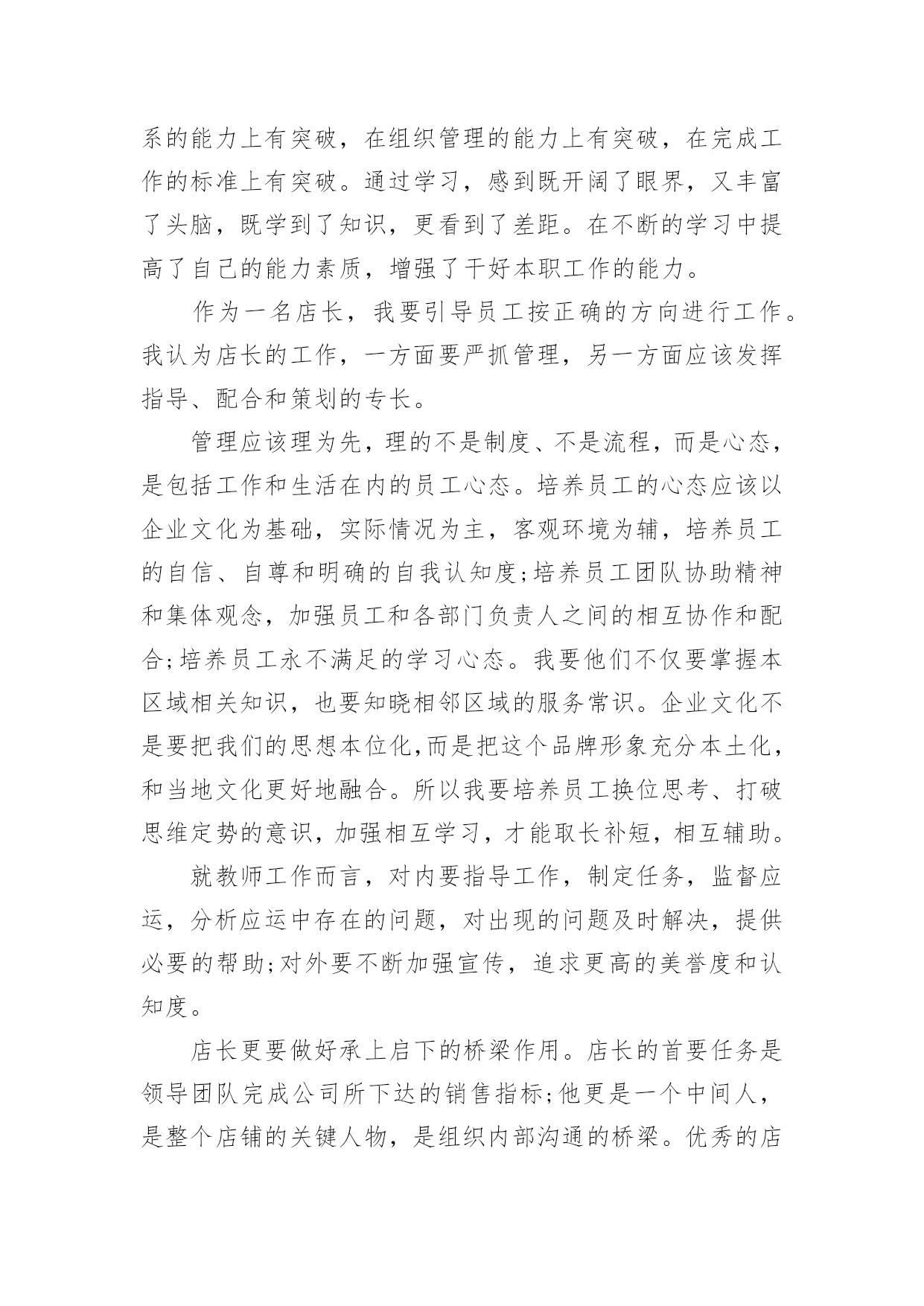 系的能力上有突破，在组织管理的能力上有突破，在完成工作的标准上有突破。通过学习，感到既开阔了眼界，又丰富了头脑，既学到了知识，更看到了差距。在不断的学习中提高了自己的能力素质，增强了干好本职工作的能力。

作为一名店长，我要引导员工按正确的方向进行工作。我认为店长的工作，一方面要严抓管理，另一方面应该发挥指导、配合和策划的专长。

管理应该理为先，理的不是制度、不是流程，而是心态，是包括工作和生活在内的员工心态。培养员工的心态应该以企业文化为基础，实际情况为主，客观环境为辅，培养员工的自信、自尊和明确的自我认知度;培养员工团队协助精神和集体观念，加强员工和各部门负责人之间的相互协作和配合;培养员工永不满足的学习心态。我要他们不仅要掌握本区域相关知识，也要知晓相邻区域的服务常识。企业文化不是要把我们的思想本位化,而是把这个品牌形象充分本土化，和当地文化更好地融合。所以我要培养员工换位思考、打破思维定势的意识，加强相互学习，才能取长补短，相互辅助。

就教师工作而言，对内要指导工作，制定任务，监督应运，分析应运中存在的问题，对出现的问题及时解决，提供必要的帮助;对外要不断加强宣传，追求更高的美誉度和认知度。

店长更要做好承上启下的桥梁作用。店长的首要任务是领导团队完成公司所下达的销售指标;他更是一个中间人，是整个店铺的关键人物，是组织内部沟通的桥梁。优秀的店